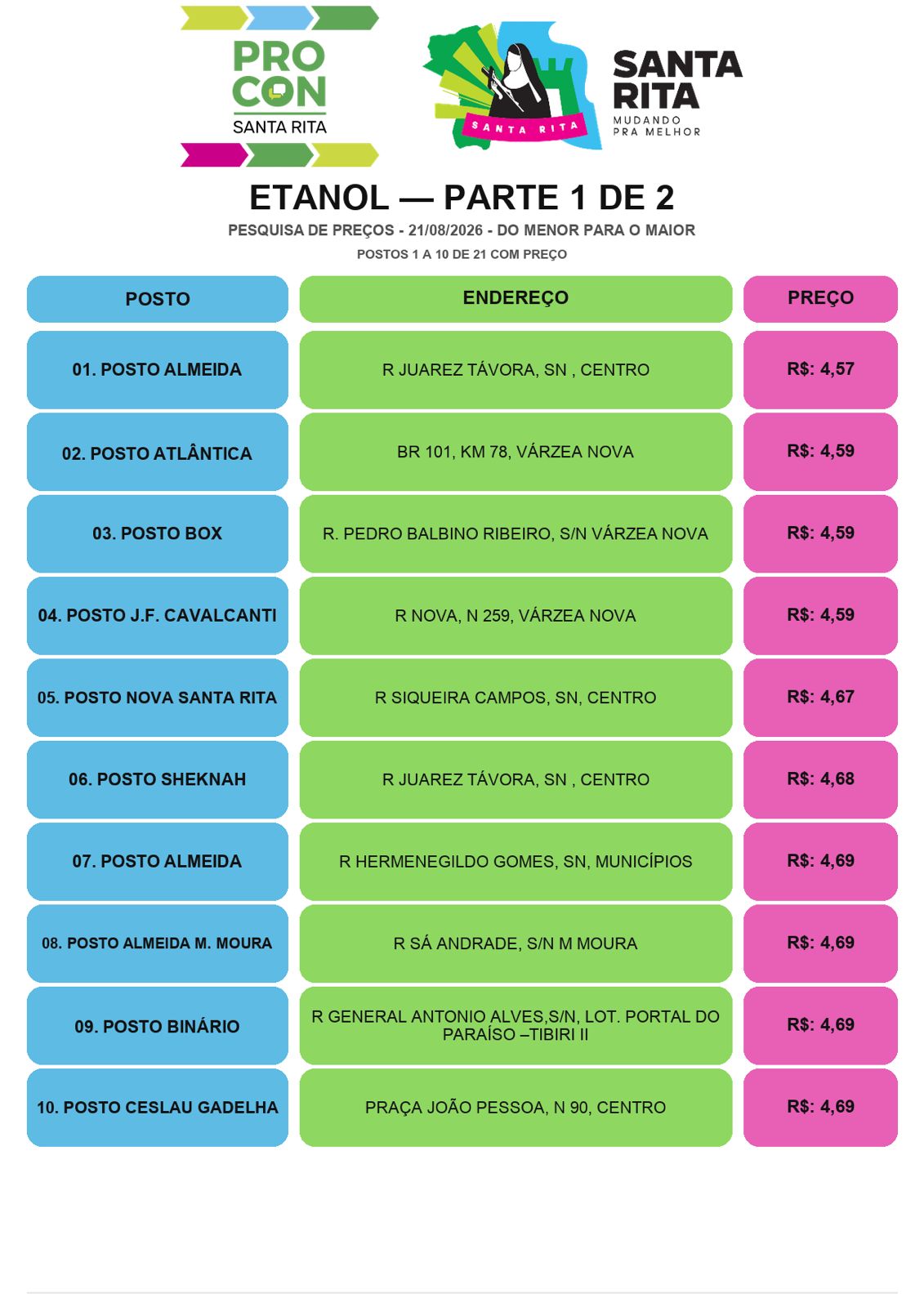 PRO
CON
SANTA RITA

SANTA RITA
SANTA
RITA
MUDANDO
PRA MELHOR

ETANOL — PARTE 1 DE 2

PESQUISA DE PREÇOS - 21/08/2026 - DO MENOR PARA O MAIOR

POSTOS 1 A 10 DE 21 COM PREÇO

| POSTO | ENDEREÇO | PREÇO |
|---|---|---|
| 01. POSTO ALMEIDA | R JUAREZ TÁVORA, SN , CENTRO | R$: 4,57 |
| 02. POSTO ATLÂNTICA | BR 101, KM 78, VÁRZEA NOVA | R$: 4,59 |
| 03. POSTO BOX | R. PEDRO BALBINO RIBEIRO, S/N VÁRZEA NOVA | R$: 4,59 |
| 04. POSTO J.F. CAVALCANTI | R NOVA, N 259, VÁRZEA NOVA | R$: 4,59 |
| 05. POSTO NOVA SANTA RITA | R SIQUEIRA CAMPOS, SN, CENTRO | R$: 4,67 |
| 06. POSTO SHEKNAH | R JUAREZ TÁVORA, SN , CENTRO | R$: 4,68 |
| 07. POSTO ALMEIDA | R HERMENEGILDO GOMES, SN, MUNICÍPIOS | R$: 4,69 |
| 08. POSTO ALMEIDA M. MOURA | R SÁ ANDRADE, S/N M MOURA | R$: 4,69 |
| 09. POSTO BINÁRIO | R GENERAL ANTONIO ALVES,S/N, LOT. PORTAL DO PARAÍSO –TIBIRI II | R$: 4,69 |
| 10. POSTO CESLAU GADELHA | PRAÇA JOÃO PESSOA, N 90, CENTRO | R$: 4,69 |